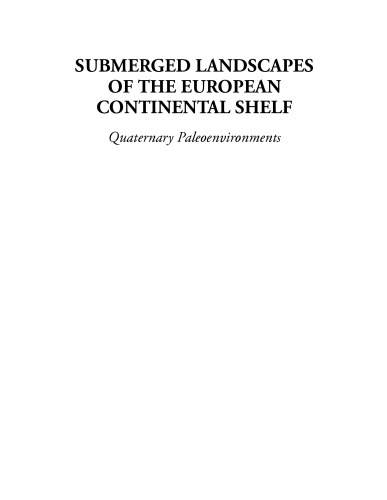 SUBMERGED LANDSCAPES OF THE EUROPEAN CONTINENTAL SHELF

Quaternary Paleoenvironments